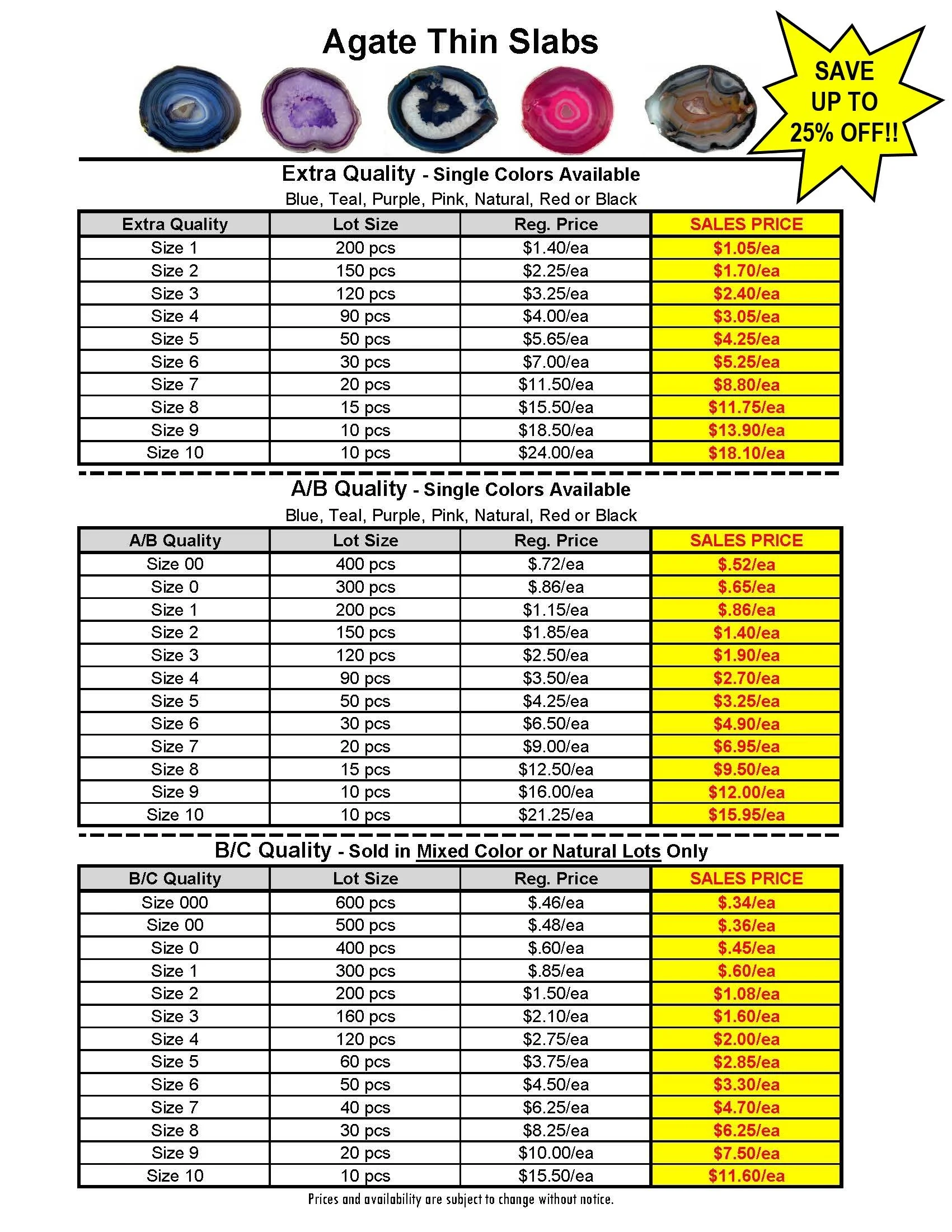 Agate Thin Slabs

SAVE UP TO 25% OFF!!

Extra Quality - Single Colors Available
Blue, Teal, Purple, Pink, Natural, Red or Black

| Extra Quality | Lot Size | Reg. Price | SALES PRICE |
|---|---|---|---|
| Size 1 | 200 pcs | \$1.40/ea | \$1.05/ea |
| Size 2 | 150 pcs | \$2.25/ea | \$1.70/ea |
| Size 3 | 120 pcs | \$3.25/ea | \$2.40/ea |
| Size 4 | 90 pcs | \$4.00/ea | \$3.05/ea |
| Size 5 | 50 pcs | \$5.65/ea | \$4.25/ea |
| Size 6 | 30 pcs | \$7.00/ea | \$5.25/ea |
| Size 7 | 20 pcs | \$11.50/ea | \$8.80/ea |
| Size 8 | 15 pcs | \$15.50/ea | \$11.75/ea |
| Size 9 | 10 pcs | \$18.50/ea | \$13.90/ea |
| Size 10 | 10 pcs | \$24.00/ea | \$18.10/ea |

A/B Quality - Single Colors Available
Blue, Teal, Purple, Pink, Natural, Red or Black

| A/B Quality | Lot Size | Reg. Price | SALES PRICE |
|---|---|---|---|
| Size 00 | 400 pcs | \$.72/ea | \$.52/ea |
| Size 0 | 300 pcs | \$.86/ea | \$.65/ea |
| Size 1 | 200 pcs | \$1.15/ea | \$.86/ea |
| Size 2 | 150 pcs | \$1.85/ea | \$1.40/ea |
| Size 3 | 120 pcs | \$2.50/ea | \$1.90/ea |
| Size 4 | 90 pcs | \$3.50/ea | \$2.70/ea |
| Size 5 | 50 pcs | \$4.25/ea | \$3.25/ea |
| Size 6 | 30 pcs | \$6.50/ea | \$4.90/ea |
| Size 7 | 20 pcs | \$9.00/ea | \$6.95/ea |
| Size 8 | 15 pcs | \$12.50/ea | \$9.50/ea |
| Size 9 | 10 pcs | \$16.00/ea | \$12.00/ea |
| Size 10 | 10 pcs | \$21.25/ea | \$15.95/ea |

B/C Quality - Sold in Mixed Color or Natural Lots Only

| B/C Quality | Lot Size | Reg. Price | SALES PRICE |
|---|---|---|---|
| Size 000 | 600 pcs | \$.46/ea | \$.34/ea |
| Size 00 | 500 pcs | \$.48/ea | \$.36/ea |
| Size 0 | 400 pcs | \$.60/ea | \$.45/ea |
| Size 1 | 300 pcs | \$.85/ea | \$.60/ea |
| Size 2 | 200 pcs | \$1.50/ea | \$1.08/ea |
| Size 3 | 160 pcs | \$2.10/ea | \$1.60/ea |
| Size 4 | 120 pcs | \$2.75/ea | \$2.00/ea |
| Size 5 | 60 pcs | \$3.75/ea | \$2.85/ea |
| Size 6 | 50 pcs | \$4.50/ea | \$3.30/ea |
| Size 7 | 40 pcs | \$6.25/ea | \$4.70/ea |
| Size 8 | 30 pcs | \$8.25/ea | \$6.25/ea |
| Size 9 | 20 pcs | \$10.00/ea | \$7.50/ea |
| Size 10 | 10 pcs | \$15.50/ea | \$11.60/ea |

Prices and availability are subject to change without notice.